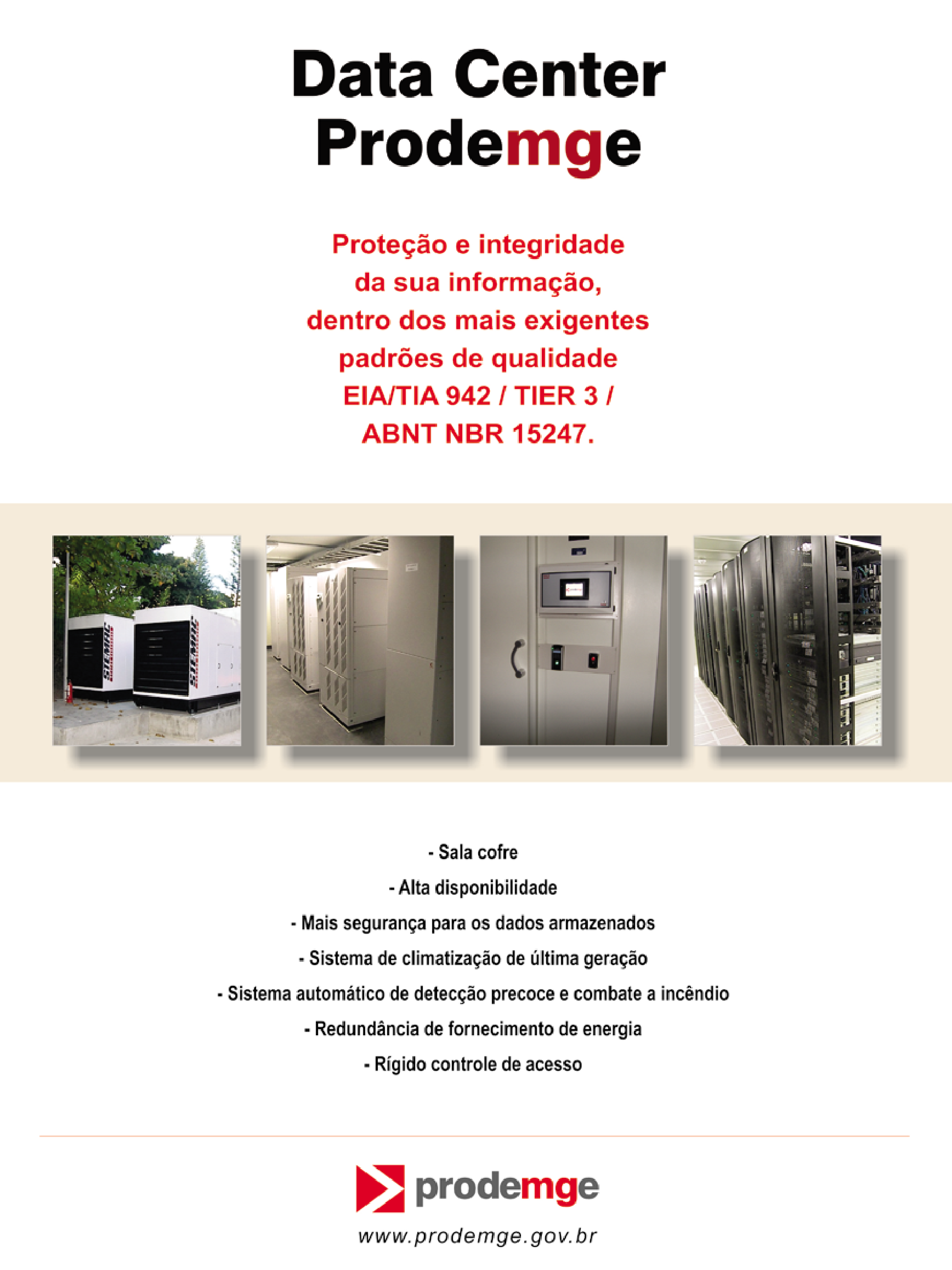 Data Center
Prodemge

Proteção e integridade da sua informação, dentro dos mais exigentes padrões de qualidade EIA/TIA 942 / TIER 3 / ABNT NBR 15247.

STEMAC

STEMAC

- Sala cofre
- Alta disponibilidade
- Mais segurança para os dados armazenados
- Sistema de climatização de última geração
- Sistema automático de detecção precoce e combate a incêndio
- Redundância de fornecimento de energia
- Rígido controle de acesso

prodemge
www.prodemge.gov.br